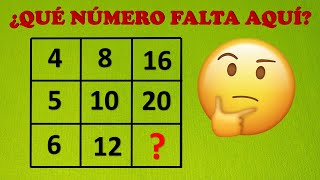 ¿QUÉ NÚMERO FALTA AQUÍ?

| 4 | 8 | 16 |
|---|---|---|
| 5 | 10 | 20 |
| 6 | 12 | ? |